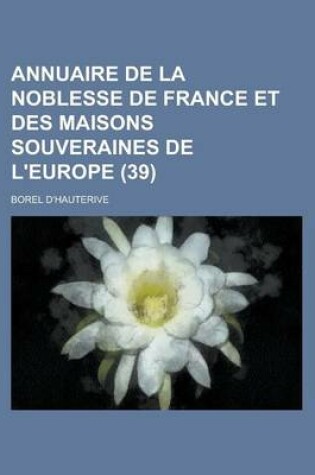 ANNUAIRE DE LA NOBLESSE DE FRANCE ET DES MAISONS SOUVERAINES DE L'EUROPE (39)

BOREL D'HAUTERIVE